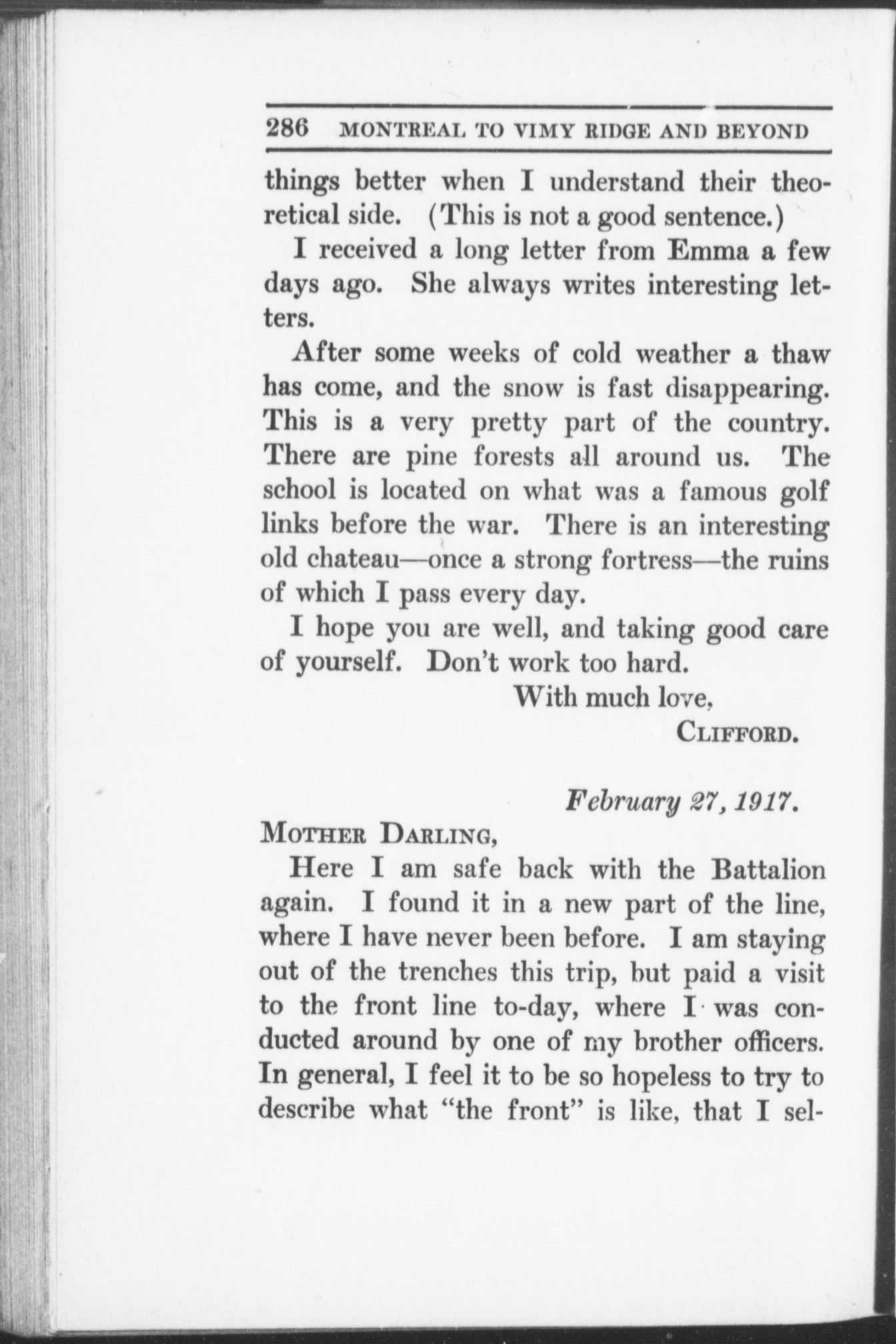 286 MONTREAL TO VIMY RIDGE AND BEYOND

things better when I understand their theoretical side. (This is not a good sentence.)

I received a long letter from Emma a few days ago. She always writes interesting letters.

After some weeks of cold weather a thaw has come, and the snow is fast disappearing. This is a very pretty part of the country. There are pine forests all around us. The school is located on what was a famous golf links before the war. There is an interesting old chateau—once a strong fortress—the ruins of which I pass every day.

I hope you are well, and taking good care of yourself. Don't work too hard.

With much love,
CLIFFORD.

February 27, 1917.

MOTHER DARLING,

Here I am safe back with the Battalion again. I found it in a new part of the line, where I have never been before. I am staying out of the trenches this trip, but paid a visit to the front line to-day, where I was conducted around by one of my brother officers. In general, I feel it to be so hopeless to try to describe what "the front" is like, that I sel-